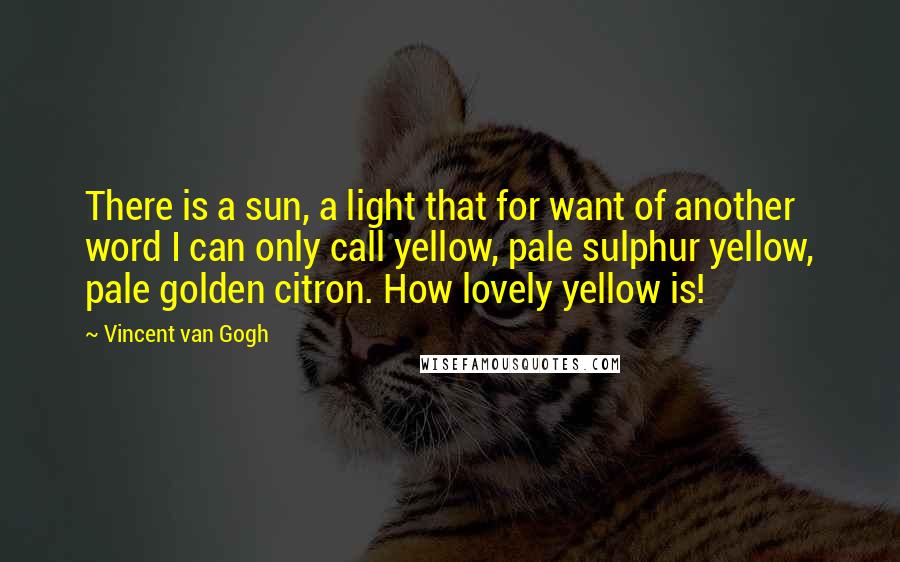 There is a sun, a light that for want of another word I can only call yellow, pale sulphur yellow, pale golden citron. How lovely yellow is!

~ Vincent van Gogh

WISEFAMOUSQUOTES.COM